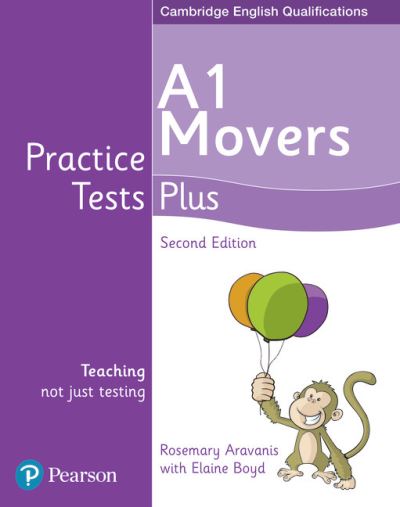 Cambridge English Qualifications

A1 Movers

Practice Tests Plus

Second Edition

Teaching
not just testing

Rosemary Aravanis
with Elaine Boyd

Pearson